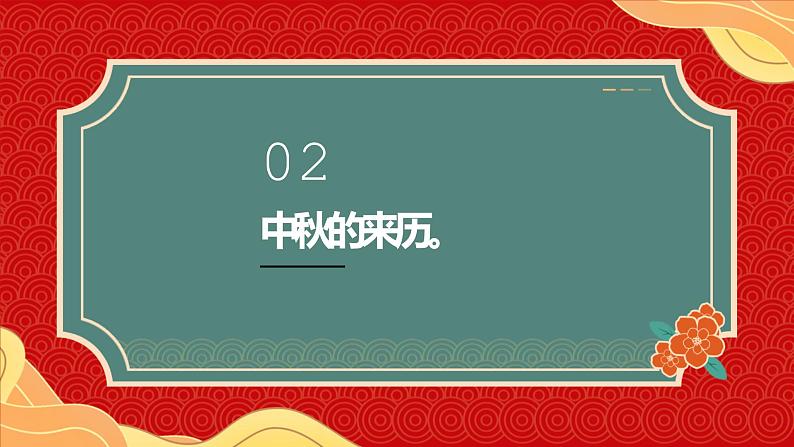 02

中秋的来历。